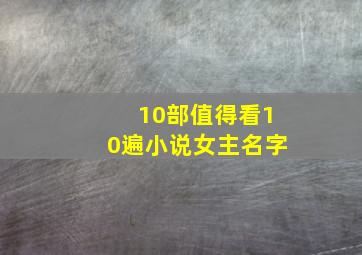 10部值得看10遍小说女主名字